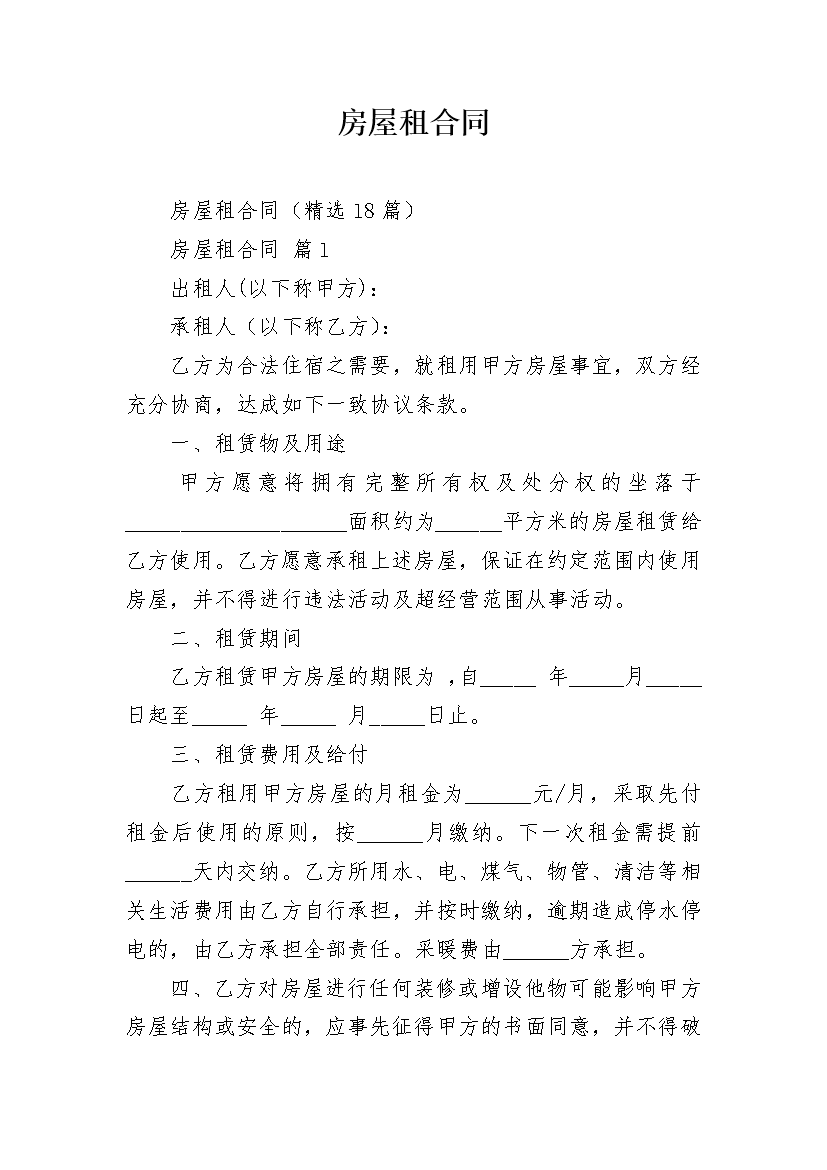 房屋租合同

房屋租合同（精选 18 篇）

房屋租合同 篇 1

出租人(以下称甲方)：

承租人（以下称乙方)：

乙方为合法住宿之需要，就租用甲方房屋事宜，双方经充分协商，达成如下一致协议条款。

一、租赁物及用途

甲方愿意将拥有完整所有权及处分权的坐落于____________________面积约为______平方米的房屋租赁给乙方使用。乙方愿意承租上述房屋，保证在约定范围内使用房屋，并不得进行违法活动及超经营范围从事活动。

二、租赁期间

乙方租赁甲方房屋的期限为 ,自_____ 年_____月_____日起至_____ 年_____ 月_____日止。

三、租赁费用及给付

乙方租用甲方房屋的月租金为______元/月，采取先付租金后使用的原则，按______月缴纳。下一次租金需提前______天内交纳。乙方所用水、电、煤气、物管、清洁等相关生活费用由乙方自行承担，并按时缴纳，逾期造成停水停电的，由乙方承担全部责任。采暖费由______方承担。

四、乙方对房屋进行任何装修或增设他物可能影响甲方房屋结构或安全的，应事先征得甲方的书面同意，并不得破